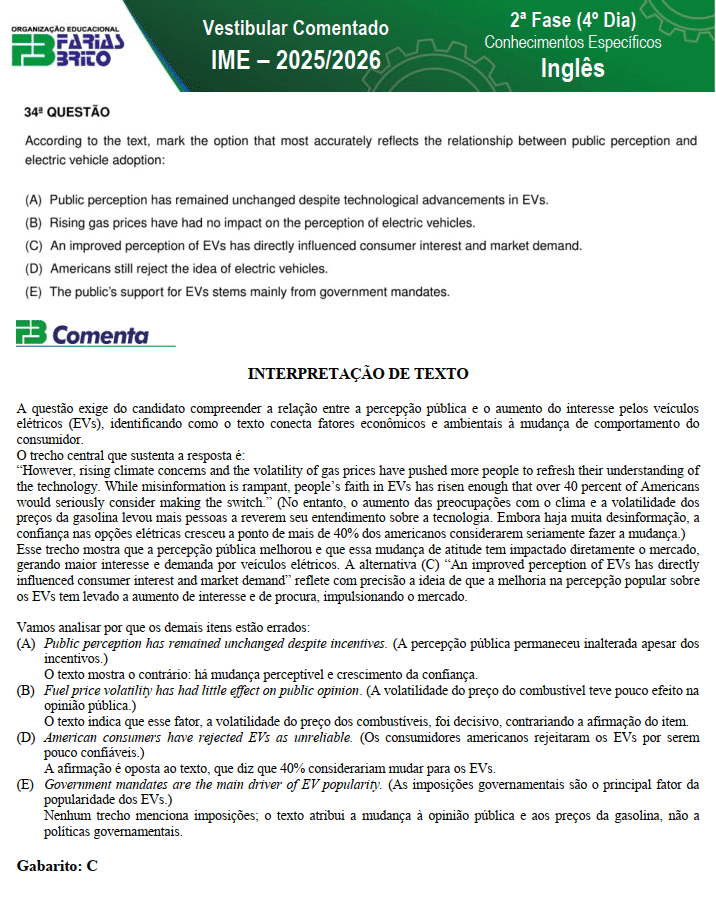 ORGANIZAÇÃO EDUCACIONAL FARIAS BRITO

Vestibular Comentado
IME – 2025/2026

2ª Fase (4º Dia)
Conhecimentos Específicos
Inglês

34ª QUESTÃO

According to the text, mark the option that most accurately reflects the relationship between public perception and electric vehicle adoption:

(A) Public perception has remained unchanged despite technological advancements in EVs.
(B) Rising gas prices have had no impact on the perception of electric vehicles.
(C) An improved perception of EVs has directly influenced consumer interest and market demand.
(D) Americans still reject the idea of electric vehicles.
(E) The public's support for EVs stems mainly from government mandates.

FB Comenta

INTERPRETAÇÃO DE TEXTO

A questão exige do candidato compreender a relação entre a percepção pública e o aumento do interesse pelos veículos elétricos (EVs), identificando como o texto conecta fatores econômicos e ambientais à mudança de comportamento do consumidor.
O trecho central que sustenta a resposta é:
"However, rising climate concerns and the volatility of gas prices have pushed more people to refresh their understanding of the technology. While misinformation is rampant, people's faith in EVs has risen enough that over 40 percent of Americans would seriously consider making the switch." (No entanto, o aumento das preocupações com o clima e a volatilidade dos preços da gasolina levou mais pessoas a reverem seu entendimento sobre a tecnologia. Embora haja muita desinformação, a confiança nas opções elétricas cresceu a ponto de mais de 40% dos americanos considerarem seriamente fazer a mudança.)
Esse trecho mostra que a percepção pública melhorou e que essa mudança de atitude tem impactado diretamente o mercado, gerando maior interesse e demanda por veículos elétricos. A alternativa (C) "An improved perception of EVs has directly influenced consumer interest and market demand" reflete com precisão a ideia de que a melhoria na percepção popular sobre os EVs tem levado a aumento de interesse e de procura, impulsionando o mercado.

Vamos analisar por que os demais itens estão errados:
(A) Public perception has remained unchanged despite incentives. (A percepção pública permaneceu inalterada apesar dos incentivos.)
O texto mostra o contrário: há mudança perceptível e crescimento da confiança.
(B) Fuel price volatility has had little effect on public opinion. (A volatilidade do preço do combustível teve pouco efeito na opinião pública.)
O texto indica que esse fator, a volatilidade do preço dos combustíveis, foi decisivo, contrariando a afirmação do item.
(D) American consumers have rejected EVs as unreliable. (Os consumidores americanos rejeitaram os EVs por serem pouco confiáveis.)
A afirmação é oposta ao texto, que diz que 40% considerariam mudar para os EVs.
(E) Government mandates are the main driver of EV popularity. (As imposições governamentais são o principal fator da popularidade dos EVs.)
Nenhum trecho menciona imposições; o texto atribui a mudança à opinião pública e aos preços da gasolina, não a políticas governamentais.

Gabarito: C